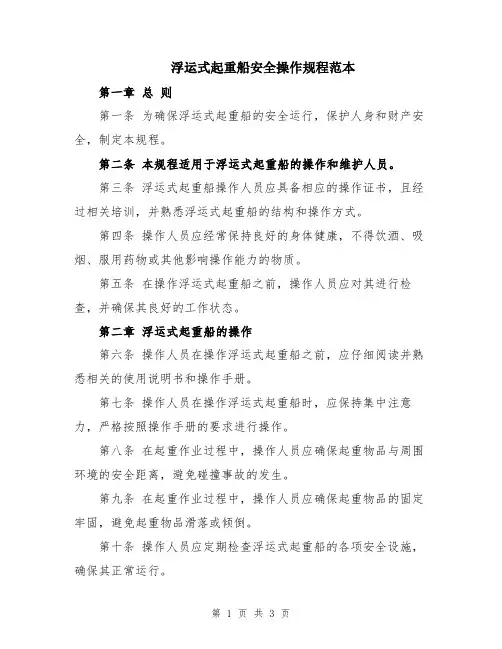 浮运式起重船安全操作规程范本

第一章 总 则

第一条 为确保浮运式起重船的安全运行，保护人身和财产安全，制定本规程。

第二条 本规程适用于浮运式起重船的操作和维护人员。

第三条 浮运式起重船操作人员应具备相应的操作证书，且经过相关培训，并熟悉浮运式起重船的结构和操作方式。

第四条 操作人员应经常保持良好的身体健康，不得饮酒、吸烟、服用药物或其他影响操作能力的物质。

第五条 在操作浮运式起重船之前，操作人员应对其进行检查，并确保其良好的工作状态。

第二章 浮运式起重船的操作

第六条 操作人员在操作浮运式起重船之前，应仔细阅读并熟悉相关的使用说明书和操作手册。

第七条 操作人员在操作浮运式起重船时，应保持集中注意力，严格按照操作手册的要求进行操作。

第八条 在起重作业过程中，操作人员应确保起重物品与周围环境的安全距离，避免碰撞事故的发生。

第九条 在起重作业过程中，操作人员应确保起重物品的固定牢固，避免起重物品滑落或倾倒。

第十条 操作人员应定期检查浮运式起重船的各项安全设施，确保其正常运行。

第 1 页 共 3 页